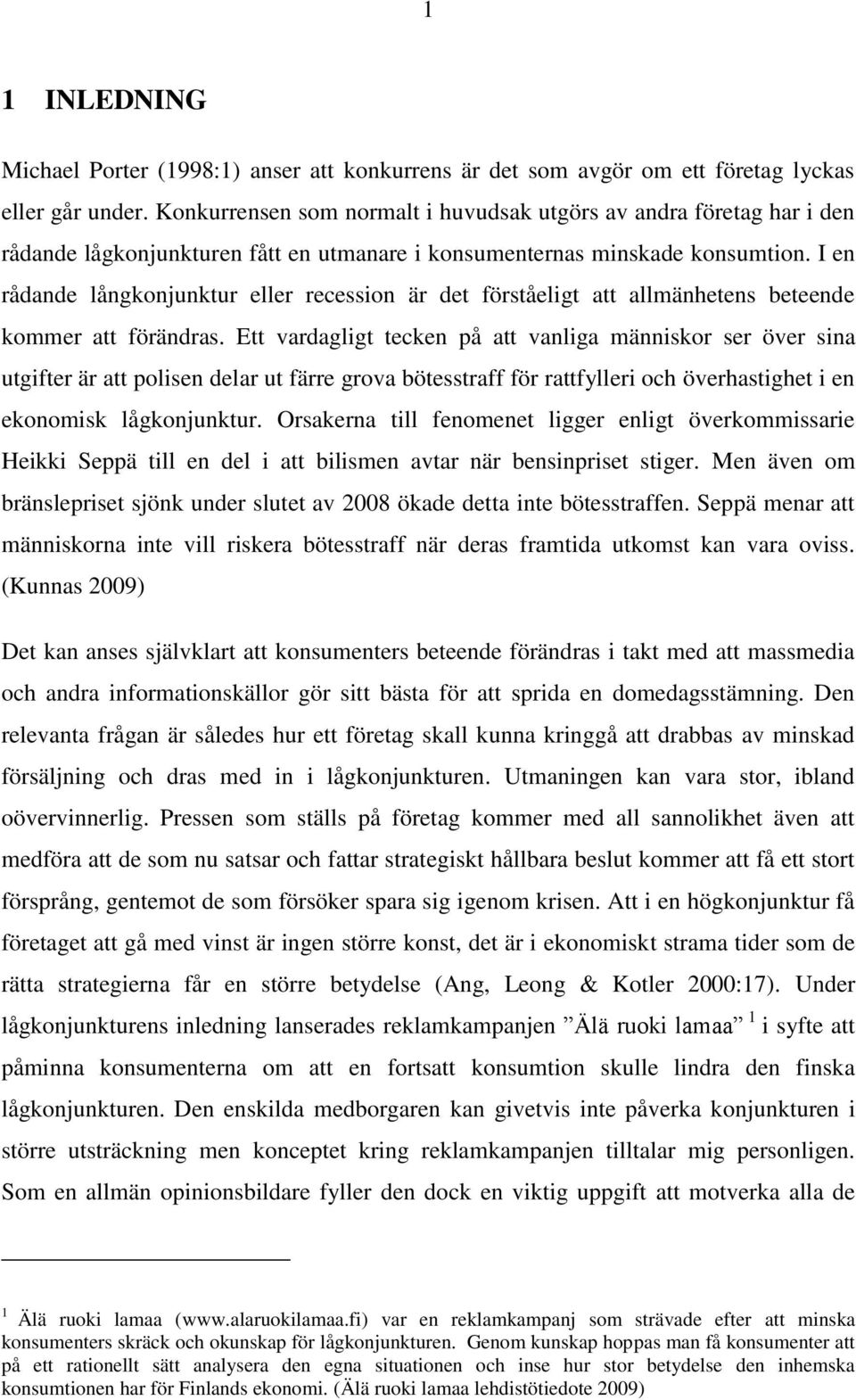 1

1 INLEDNING

Michael Porter (1998:1) anser att konkurrens är det som avgör om ett företag lyckas eller går under. Konkurrensen som normalt i huvudsak utgörs av andra företag har i den rådande lågkonjunkturen fått en utmanare i konsumenternas minskade konsumtion. I en rådande långkonjunktur eller recession är det förståeligt att allmänhetens beteende kommer att förändras. Ett vardagligt tecken på att vanliga människor ser över sina utgifter är att polisen delar ut färre grova bötesstraff för rattfylleri och överhastighet i en ekonomisk lågkonjunktur. Orsakerna till fenomenet ligger enligt överkommissarie Heikki Seppä till en del i att bilismen avtar när bensinpriset stiger. Men även om bränslepriset sjönk under slutet av 2008 ökade detta inte bötesstraffen. Seppä menar att människorna inte vill riskera bötesstraff när deras framtida utkomst kan vara oviss. (Kunnas 2009)

Det kan anses självklart att konsumenters beteende förändras i takt med att massmedia och andra informationskällor gör sitt bästa för att sprida en domedagsstämning. Den relevanta frågan är således hur ett företag skall kunna kringgå att drabbas av minskad försäljning och dras med in i lågkonjunkturen. Utmaningen kan vara stor, ibland oövervinnerlig. Pressen som ställs på företag kommer med all sannolikhet även att medföra att de som nu satsar och fattar strategiskt hållbara beslut kommer att få ett stort försprång, gentemot de som försöker spara sig igenom krisen. Att i en högkonjunktur få företaget att gå med vinst är ingen större konst, det är i ekonomiskt strama tider som de rätta strategierna får en större betydelse (Ang, Leong & Kotler 2000:17). Under lågkonjunkturens inledning lanserades reklamkampanjen ”Älä ruoki lamaa” $^1$ i syfte att påminna konsumenterna om att en fortsatt konsumtion skulle lindra den finska lågkonjunkturen. Den enskilda medborgaren kan givetvis inte påverka konjunkturen i större utsträckning men konceptet kring reklamkampanjen tilltalar mig personligen. Som en allmän opinionsbildare fyller den dock en viktig uppgift att motverka alla de

$^1$ Älä ruoki lamaa (www.alaruokilamaa.fi) var en reklamkampanj som strävade efter att minska konsumenters skräck och okunskap för lågkonjunkturen. Genom kunskap hoppas man få konsumenter att på ett rationellt sätt analysera den egna situationen och inse hur stor betydelse den inhemska konsumtionen har för Finlands ekonomi. (Älä ruoki lamaa lehdistötiedote 2009)